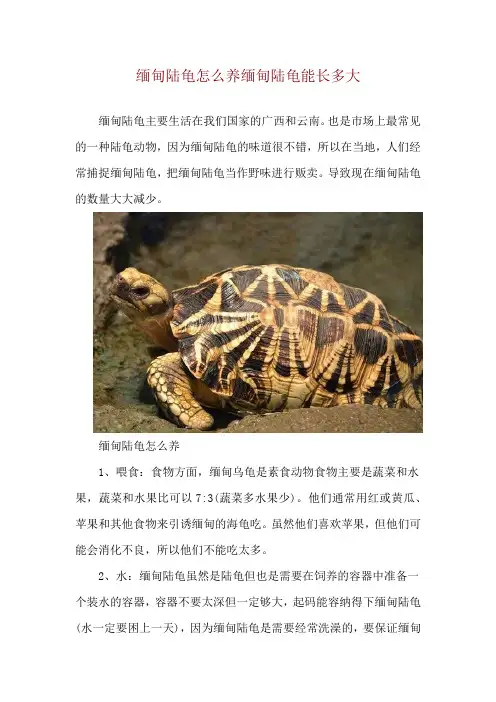 缅甸陆龟怎么养缅甸陆龟能长多大

缅甸陆龟主要生活在我们国家的广西和云南。也是市场上最常见的一种陆龟动物，因为缅甸陆龟的味道很不错，所以在当地，人们经常捕捉缅甸陆龟，把缅甸陆龟当作野味进行贩卖。导致现在缅甸陆龟的数量大大减少。

缅甸陆龟怎么养

1、喂食：食物方面，缅甸乌龟是素食动物食物主要是蔬菜和水果，蔬菜和水果比可以7:3(蔬菜多水果少)。他们通常用红或黄瓜、苹果和其他食物来引诱缅甸的海龟吃。虽然他们喜欢苹果，但他们可能会消化不良，所以他们不能吃太多。

2、水：缅甸陆龟虽然是陆龟但也是需要在饲养的容器中准备一个装水的容器，容器不要太深但一定够大，起码能容纳得下缅甸陆龟(水一定要困上一天)，因为缅甸陆龟是需要经常洗澡的，要保证缅甸